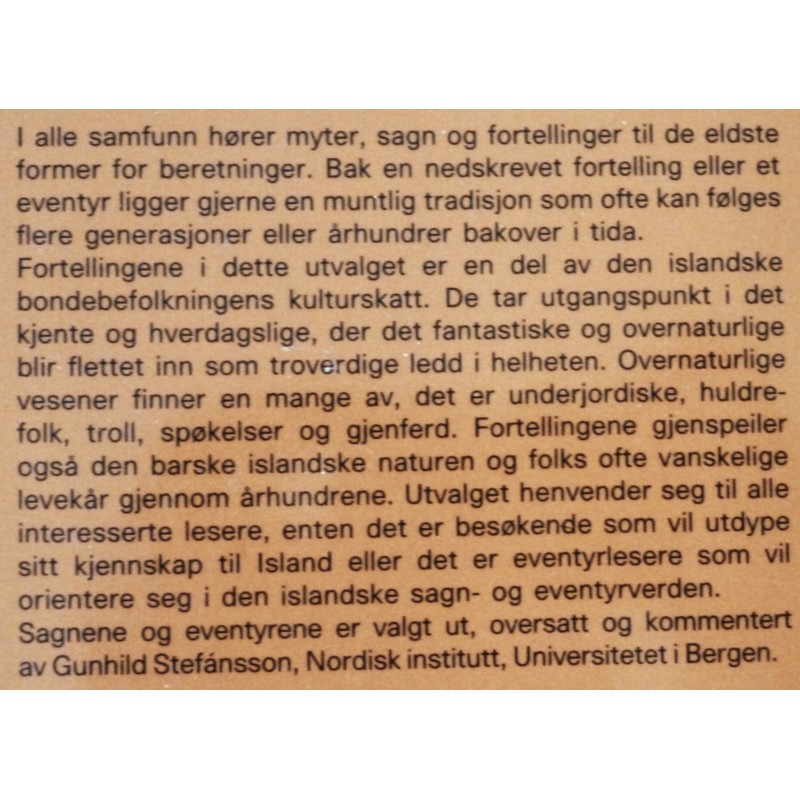 I alle samfunn hører myter, sagn og fortellinger til de eldste former for beretninger. Bak en nedskrevet fortelling eller et eventyr ligger gjerne en muntlig tradisjon som ofte kan følges flere generasjoner eller århundrer bakover i tida.
Fortellingene i dette utvalget er en del av den islandske bondebefolkningens kulturskatt. De tar utgangspunkt i det kjente og hverdagslige, der det fantastiske og overnaturlige blir flettet inn som troverdige ledd i helheten. Overnaturlige vesener finner en mange av, det er underjordiske, huldrefolk, troll, spøkelser og gjenferd. Fortellingene gjenspeiler også den barske islandske naturen og folks ofte vanskelige levekår gjennom århundrene. Utvalget henvender seg til alle interesserte lesere, enten det er besøkende som vil utdype sitt kjennskap til Island eller det er eventyrlesere som vil orientere seg i den islandske sagn- og eventyrverden.
Sagnene og eventyrene er valgt ut, oversatt og kommentert av Gunhild Stefánsson, Nordisk institutt, Universitetet i Bergen.